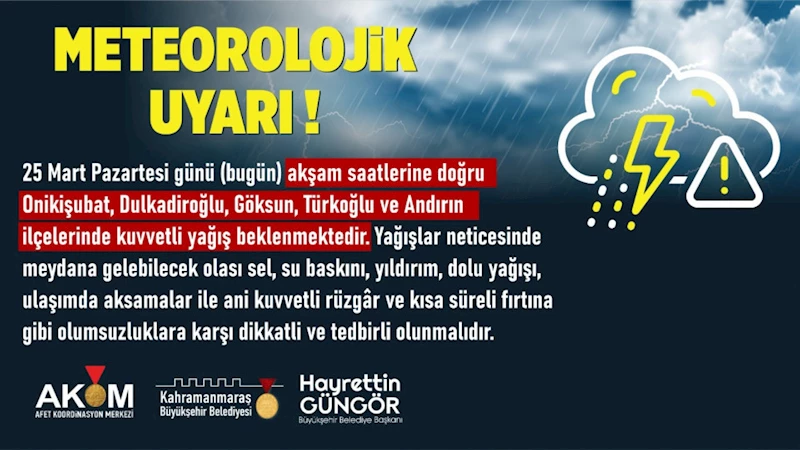 METEOROLOJİK UYARI !

25 Mart Pazartesi günü (bugün) akşam saatlerine doğru Onikişubat, Dulkadiroğlu, Göksun, Türkoğlu ve Andırın ilçelerinde kuvvetli yağış beklenmektedir. Yağışlar neticesinde meydana gelebilecek olası sel, su baskını, yıldırım, dolu yağışı, ulaşımda aksamalar ile ani kuvvetli rüzgâr ve kısa süreli fırtına gibi olumsuzluklara karşı dikkatli ve tedbirli olunmalıdır.

AKOM
AFET KOORDİNASYON MERKEZİ

Kahramanmaraş
Büyükşehir Belediyesi

Hayrettin
GÜNGÖR
Büyükşehir Belediye Başkanı